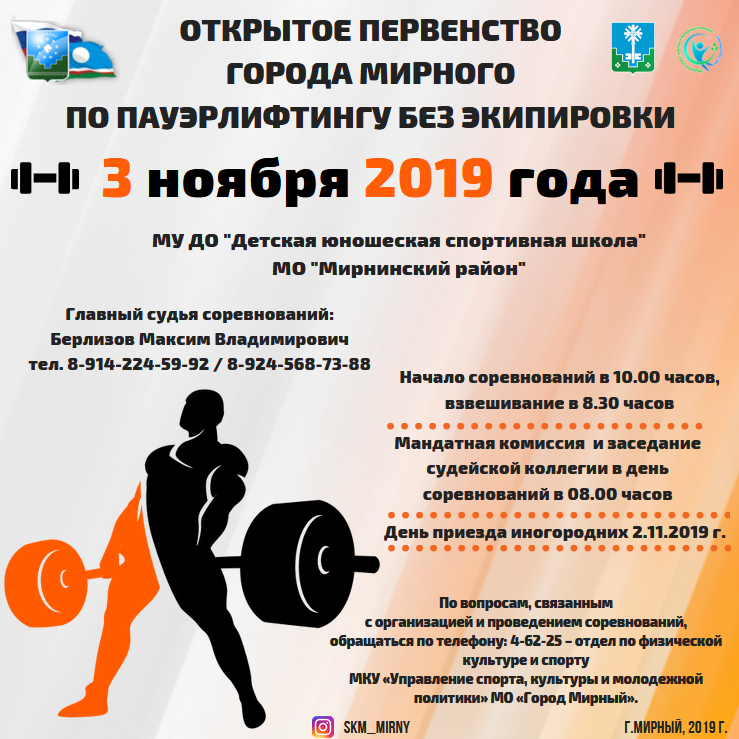 ОТКРЫТОЕ ПЕРВЕНСТВО ГОРОДА МИРНОГО ПО ПАУЭРЛИФТИНГУ БЕЗ ЭКИПИРОВКИ

3 ноября 2019 года

МУ ДО "Детская юношеская спортивная школа" МО "Мирнинский район"

Главный судья соревнований:
Берлизов Максим Владимирович
тел. 8-914-224-59-92 / 8-924-568-73-88

Начало соревнований в 10.00 часов, взвешивание в 8.30 часов

Мандатная комиссия и заседание судейской коллегии в день соревнований в 08.00 часов

День приезда иногородних 2.11.2019 г.

По вопросам, связанным с организацией и проведением соревнований, обращаться по телефону: 4-62-25 – отдел по физической культуре и спорту МКУ «Управление спорта, культуры и молодежной политики» МО «Город Мирный».

SKM_MIRNY

Г.МИРНЫЙ, 2019 Г.